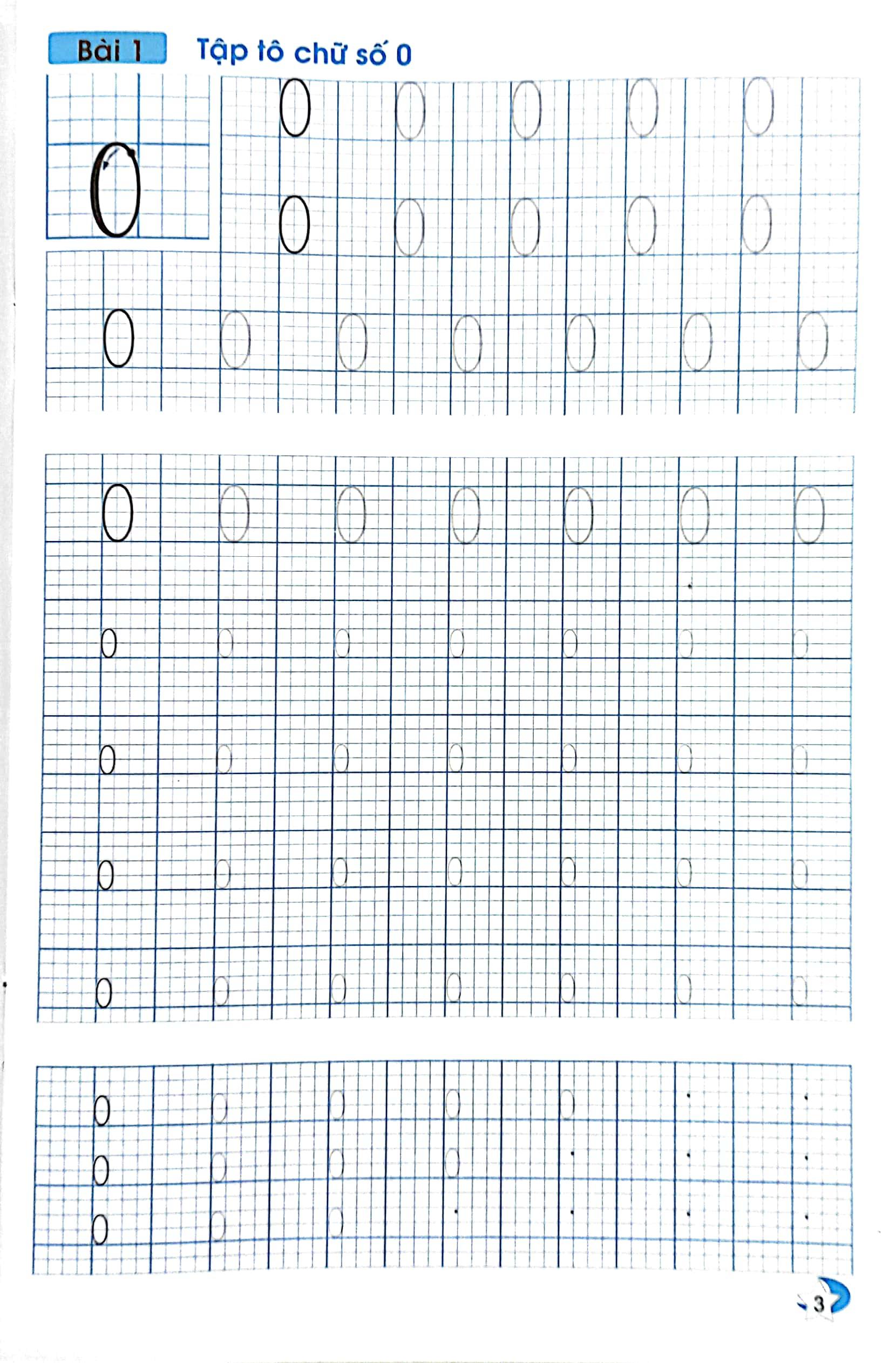 Bài 1 Tập tô chữ số 0

0

0 0 0 0 0
0 0 0 0 0

0 0 0 0 0 0 0

0 0 0 0 0 0 0

0 0 0 0 0 0 0
0 0 0 0 0 0 0
0 0 0 0 0 0 0
0 0 0 0 0 0 0

0 0 0 0 0
0 0 0 0
0 0 0

3